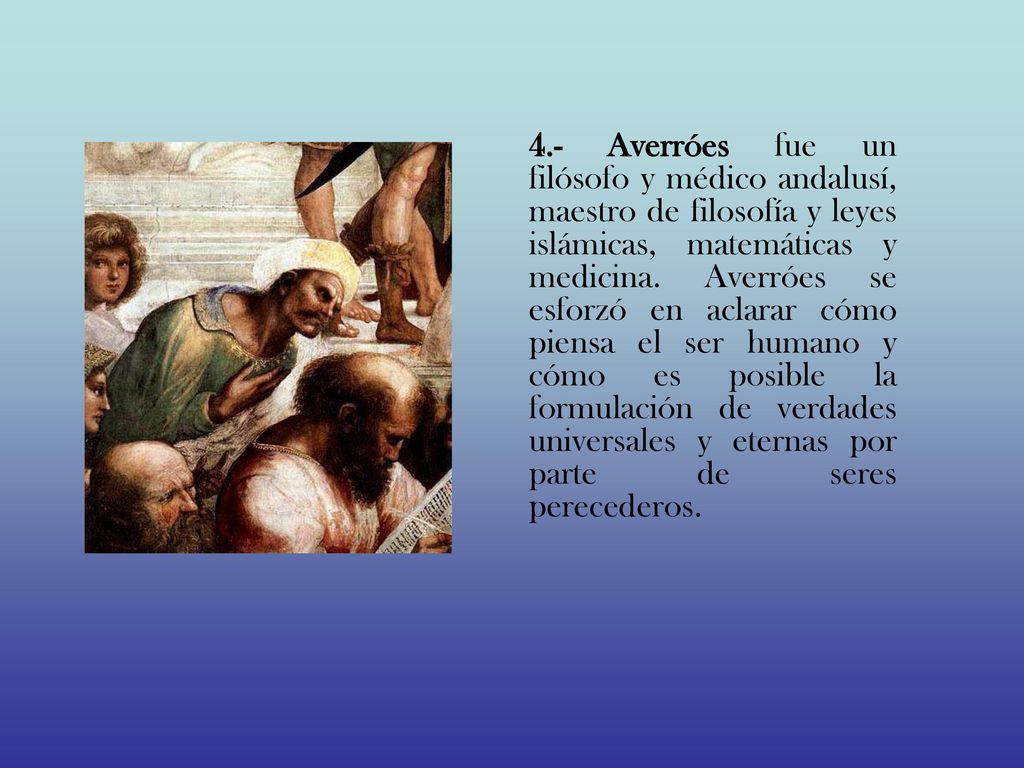 4.- Averróes fue un filósofo y médico andalusí, maestro de filosofía y leyes islámicas, matemáticas y medicina. Averróes se esforzó en aclarar cómo piensa el ser humano y cómo es posible la formulación de verdades universales y eternas por parte de seres perecederos.